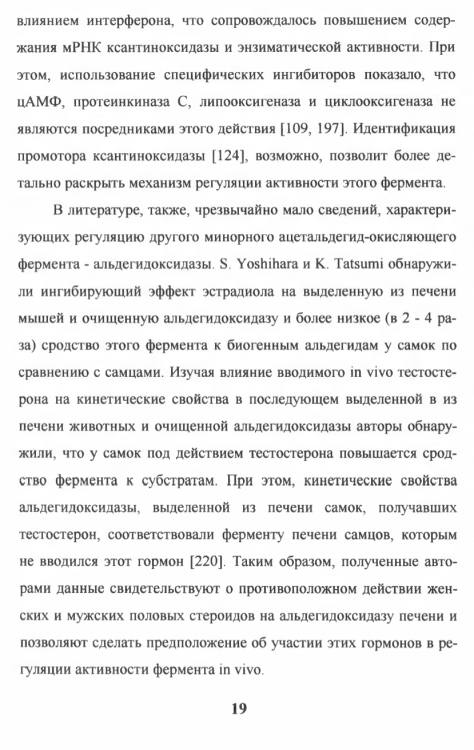 влиянием интерферона, что сопровождалось повышением содержания мРНК ксантиноксидазы и энзиматической активности. При этом, использование специфических ингибиторов показало, что цАМФ, протеинкиназа С, липооксигеназа и циклооксигеназа не являются посредниками этого действия [109, 197]. Идентификация промотора ксантиноксидазы [124], возможно, позволит более детально раскрыть механизм регуляции активности этого фермента.

В литературе, также, чрезвычайно мало сведений, характеризующих регуляцию другого минорного ацетальдегид-окисляющего фермента - альдегидоксидазы. S. Yoshihara и K. Tatsumi обнаружили ингибирующий эффект эстрадиола на выделенную из печени мышей и очищенную альдегидоксидазу и более низкое (в 2 - 4 раза) сродство этого фермента к биогенным альдегидам у самок по сравнению с самцами. Изучая влияние вводимого in vivo тестостерона на кинетические свойства в последующем выделенной в из печени животных и очищенной альдегидоксидазы авторы обнаружили, что у самок под действием тестостерона повышается сродство фермента к субстратам. При этом, кинетические свойства альдегидоксидазы, выделенной из печени самок, получавших тестостерон, соответствовали ферменту печени самцов, которым не вводился этот гормон [220]. Таким образом, полученные авторами данные свидетельствуют о противоположном действии женских и мужских половых стероидов на альдегидоксидазу печени и позволяют сделать предположение об участии этих гормонов в регуляции активности фермента in vivo.

19